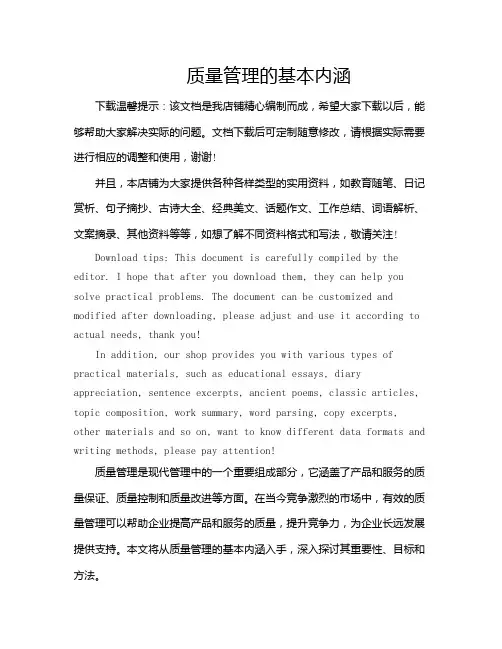 质量管理的基本内涵

下载温馨提示：该文档是我店铺精心编制而成，希望大家下载以后，能够帮助大家解决实际的问题。文档下载后可定制随意修改，请根据实际需要进行相应的调整和使用，谢谢!

并且，本店铺为大家提供各种各样类型的实用资料，如教育随笔、日记赏析、句子摘抄、古诗大全、经典美文、话题作文、工作总结、词语解析、文案摘录、其他资料等等，如想了解不同资料格式和写法，敬请关注!

Download tips: This document is carefully compiled by the editor. I hope that after you download them, they can help you solve practical problems. The document can be customized and modified after downloading, please adjust and use it according to actual needs, thank you!

In addition, our shop provides you with various types of practical materials, such as educational essays, diary appreciation, sentence excerpts, ancient poems, classic articles, topic composition, work summary, word parsing, copy excerpts, other materials and so on, want to know different data formats and writing methods, please pay attention!

质量管理是现代管理中的一个重要组成部分，它涵盖了产品和服务的质量保证、质量控制和质量改进等方面。在当今竞争激烈的市场中，有效的质量管理可以帮助企业提高产品和服务的质量，提升竞争力，为企业长远发展提供支持。本文将从质量管理的基本内涵入手，深入探讨其重要性、目标和方法。